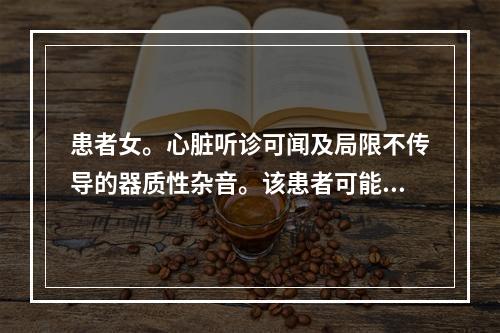 患者女。心脏听诊可闻及局限不传导的器质性杂音。该患者可能...